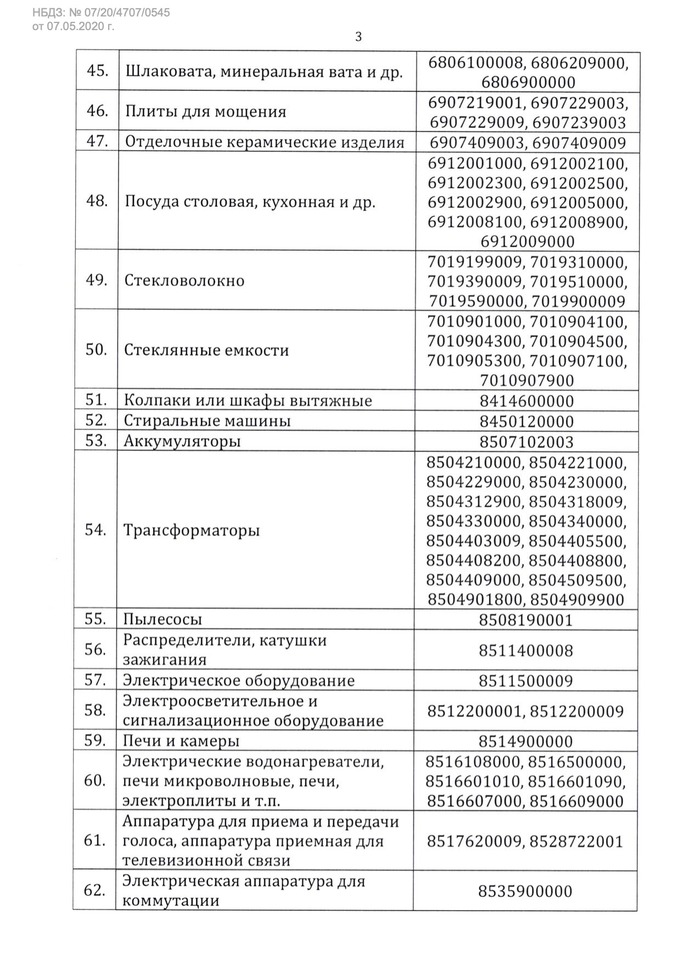 НБДЗ: № 07/20/4707/0545
от 07.05.2020 г.

3

| | | |
|---|---|---|
| 45. | Шлаковата, минеральная вата и др. | 6806100008, 6806209000, 6806900000 |
| 46. | Плиты для мощения | 6907219001, 6907229003, 6907229009, 6907239003 |
| 47. | Отделочные керамические изделия | 6907409003, 6907409009 |
| 48. | Посуда столовая, кухонная и др. | 6912001000, 6912002100, 6912002300, 6912002500, 6912002900, 6912005000, 6912008100, 6912008900, 6912009000 |
| 49. | Стекловолокно | 7019199009, 7019310000, 7019390009, 7019510000, 7019590000, 7019900009 |
| 50. | Стеклянные емкости | 7010901000, 7010904100, 7010904300, 7010904500, 7010905300, 7010907100, 7010907900 |
| 51. | Колпаки или шкафы вытяжные | 8414600000 |
| 52. | Стиральные машины | 8450120000 |
| 53. | Аккумуляторы | 8507102003 |
| 54. | Трансформаторы | 8504210000, 8504221000, 8504229000, 8504230000, 8504312900, 8504318009, 8504330000, 8504340000, 8504403009, 8504405500, 8504408200, 8504408800, 8504409000, 8504509500, 8504901800, 8504909900 |
| 55. | Пылесосы | 8508190001 |
| 56. | Распределители, катушки зажигания | 8511400008 |
| 57. | Электрическое оборудование | 8511500009 |
| 58. | Электроосветительное и сигнализационное оборудование | 8512200001, 8512200009 |
| 59. | Печи и камеры | 8514900000 |
| 60. | Электрические водонагреватели, печи микроволновые, печи, электроплиты и т.п. | 8516108000, 8516500000, 8516601010, 8516601090, 8516607000, 8516609000 |
| 61. | Аппаратура для приема и передачи голоса, аппаратура приемная для телевизионной связи | 8517620009, 8528722001 |
| 62. | Электрическая аппаратура для коммутации | 8535900000 |